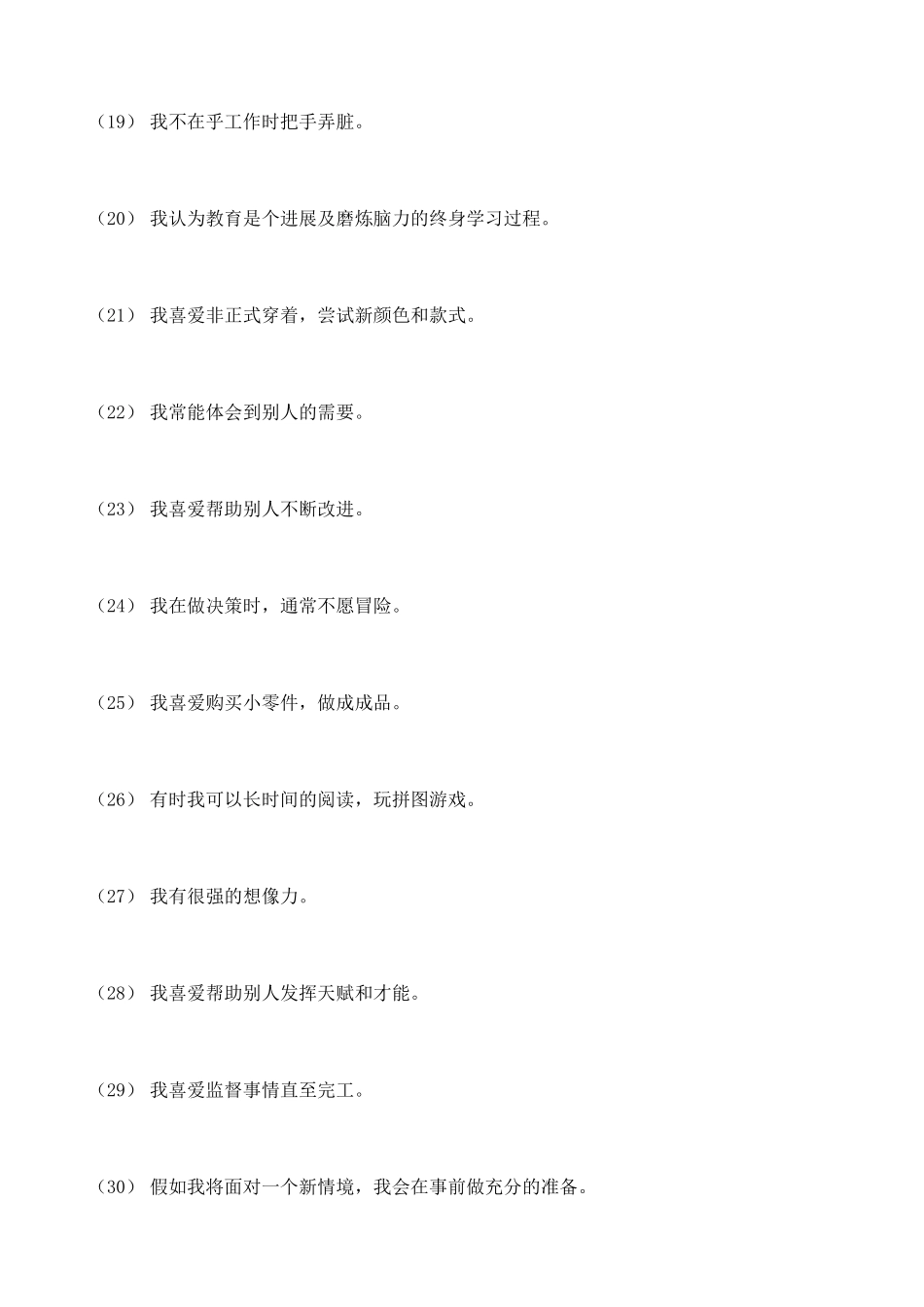 （19） 我不在乎工作时把手弄脏。

（20） 我认为教育是个进展及磨炼脑力的终身学习过程。

（21） 我喜爱非正式穿着，尝试新颜色和款式。

（22） 我常能体会到别人的需要。

（23） 我喜爱帮助别人不断改进。

（24） 我在做决策时，通常不愿冒险。

（25） 我喜爱购买小零件，做成成品。

（26） 有时我可以长时间的阅读，玩拼图游戏。

（27） 我有很强的想像力。

（28） 我喜爱帮助别人发挥天赋和才能。

（29） 我喜爱监督事情直至完工。

（30） 假如我将面对一个新情境，我会在事前做充分的准备。